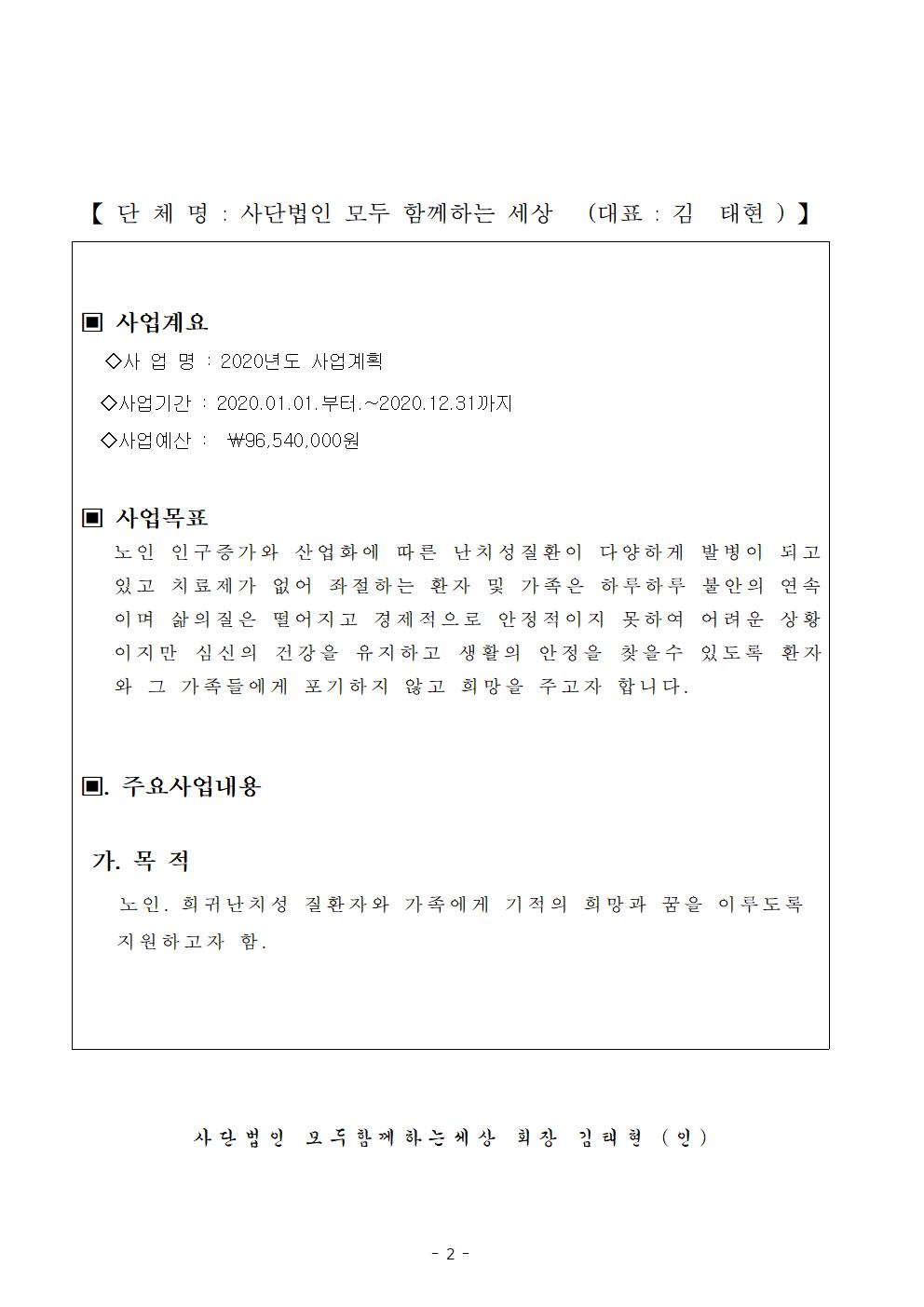 【 단 체 명 : 사단법인 모두 함께하는 세상 (대표 : 김 태현 )】

▣ 사업계요

◇사 업 명 : 2020년도 사업계획

◇사업기간 : 2020.01.01.부터.~2020.12.31까지

◇사업예산 : ₩96,540,000원

▣ 사업목표

노인 인구증가와 산업화에 따른 난치성질환이 다양하게 발병이 되고 있고 치료제가 없어 좌절하는 환자 및 가족은 하루하루 불안의 연속이며 삶의질은 떨어지고 경제적으로 안정적이지 못하여 어려운 상황이지만 심신의 건강을 유지하고 생활의 안정을 찾을수 있도록 환자와 그 가족들에게 포기하지 않고 희망을 주고자 합니다.

▣. 주요사업내용

가. 목 적

노인. 희귀난치성 질환자와 가족에게 기적의 희망과 꿈을 이루도록 지원하고자 함.

사단법인 모두함께하는세상 회장 김태현 (인)

- 2 -